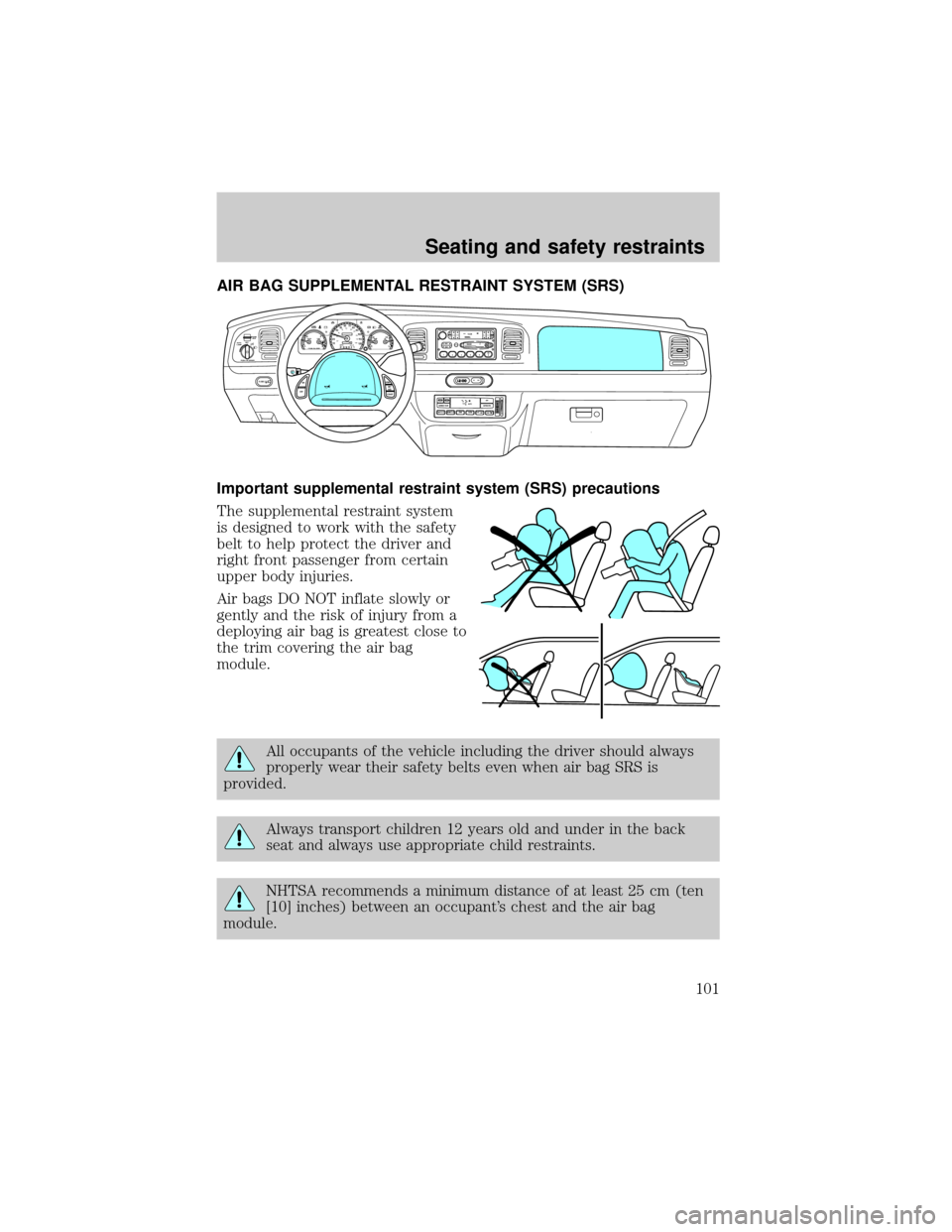 Seating and safety restraints

AIR BAG SUPPLEMENTAL RESTRAINT SYSTEM (SRS)

Important supplemental restraint system (SRS) precautions

The supplemental restraint system is designed to work with the safety belt to help protect the driver and right front passenger from certain upper body injuries.

Air bags DO NOT inflate slowly or gently and the risk of injury from a deploying air bag is greatest close to the trim covering the air bag module.

All occupants of the vehicle including the driver should always properly wear their safety belts even when air bag SRS is provided.

Always transport children 12 years old and under in the back seat and always use appropriate child restraints.

NHTSA recommends a minimum distance of at least 25 cm (ten [10] inches) between an occupant's chest and the air bag module.

101

carmanualsonline.info